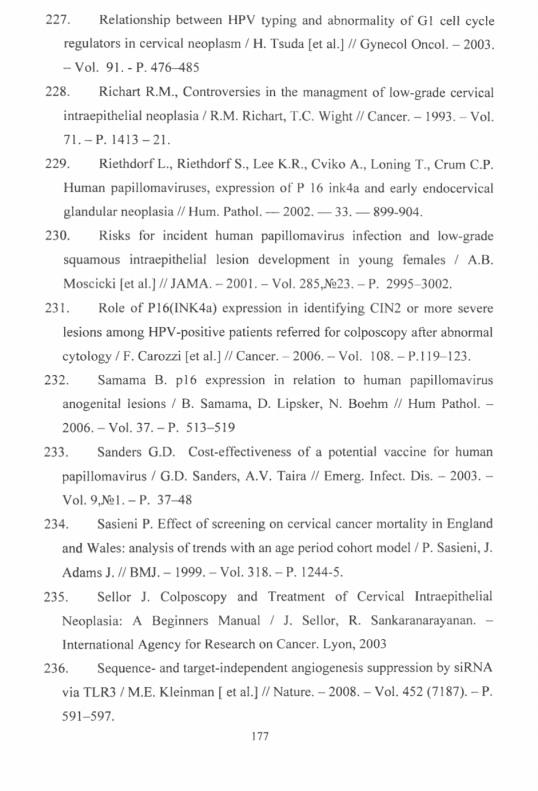 227. Relationship between HPV typing and abnormality of G1 cell cycle regulators in cervical neoplasm / H. Tsuda [et al.] // Gynecol Oncol. – 2003. – Vol. 91. - P. 476–485

228. Richart R.M., Controversies in the managment of low-grade cervical intraepithelial neoplasia / R.M. Richart, T.C. Wight // Cancer. – 1993. – Vol. 71. – P. 1413 – 21.

229. Riethdorf L., Riethdorf S., Lee K.R., Cviko A., Loning T., Crum C.P. Human papillomaviruses, expression of P 16 ink4a and early endocervical glandular neoplasia // Hum. Pathol. — 2002. — 33. — 899-904.

230. Risks for incident human papillomavirus infection and low-grade squamous intraepithelial lesion development in young females / A.B. Moscicki [et al.] // JAMA. – 2001. – Vol. 285,№23. – P. 2995–3002.

231. Role of P16(INK4a) expression in identifying CIN2 or more severe lesions among HPV-positive patients referred for colposcopy after abnormal cytology / F. Carozzi [et al.] // Cancer. – 2006. – Vol. 108. – P.119–123.

232. Samama B. p16 expression in relation to human papillomavirus anogenital lesions / B. Samama, D. Lipsker, N. Boehm // Hum Pathol. – 2006. – Vol. 37. – P. 513–519

233. Sanders G.D. Cost-effectiveness of a potential vaccine for human papillomavirus / G.D. Sanders, A.V. Taira // Emerg. Infect. Dis. – 2003. – Vol. 9,№1. – P. 37–48

234. Sasieni P. Effect of screening on cervical cancer mortality in England and Wales: analysis of trends with an age period cohort model / P. Sasieni, J. Adams J. // BMJ. – 1999. – Vol. 318. – P. 1244-5.

235. Sellor J. Colposcopy and Treatment of Cervical Intraepithelial Neoplasia: A Beginners Manual / J. Sellor, R. Sankaranarayanan. – International Agency for Research on Cancer. Lyon, 2003

236. Sequence- and target-independent angiogenesis suppression by siRNA via TLR3 / M.E. Kleinman [ et al.] // Nature. – 2008. – Vol. 452 (7187). – P. 591–597.

177